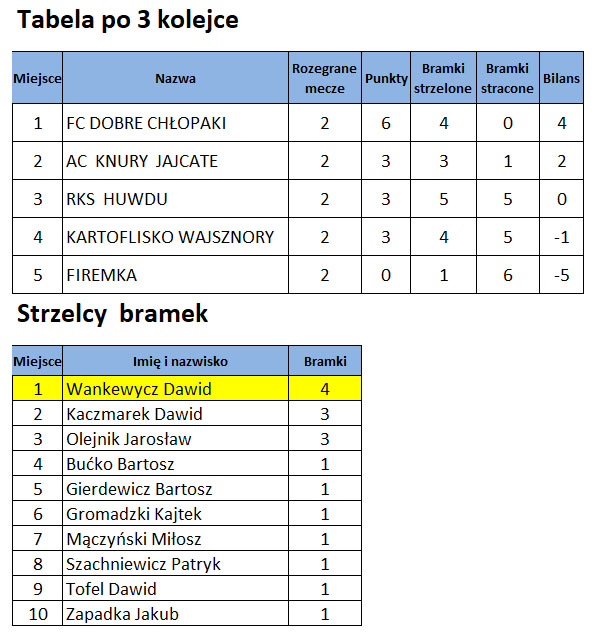 Tabela po 3 kolejce

| Miejsce | Nazwa | Rozegrane mecze | Punkty | Bramki strzelone | Bramki stracone | Bilans |
|---|---|---|---|---|---|---|
| 1 | FC DOBRE CHŁOPAKI | 2 | 6 | 4 | 0 | 4 |
| 2 | AC KNURY JAJCATE | 2 | 3 | 3 | 1 | 2 |
| 3 | RKS HUWDU | 2 | 3 | 5 | 5 | 0 |
| 4 | KARTOFLISKO WAJSZNORY | 2 | 3 | 4 | 5 | -1 |
| 5 | FIREMKA | 2 | 0 | 1 | 6 | -5 |

Strzelcy bramek

| Miejsce | Imię i nazwisko | Bramki |
|---|---|---|
| 1 | Wankewycz Dawid | 4 |
| 2 | Kaczmarek Dawid | 3 |
| 3 | Olejnik Jarosław | 3 |
| 4 | Bućko Bartosz | 1 |
| 5 | Gierdewicz Bartosz | 1 |
| 6 | Gromadzki Kajtek | 1 |
| 7 | Mączyński Miłosz | 1 |
| 8 | Szachniewicz Patryk | 1 |
| 9 | Tofel Dawid | 1 |
| 10 | Zapadka Jakub | 1 |